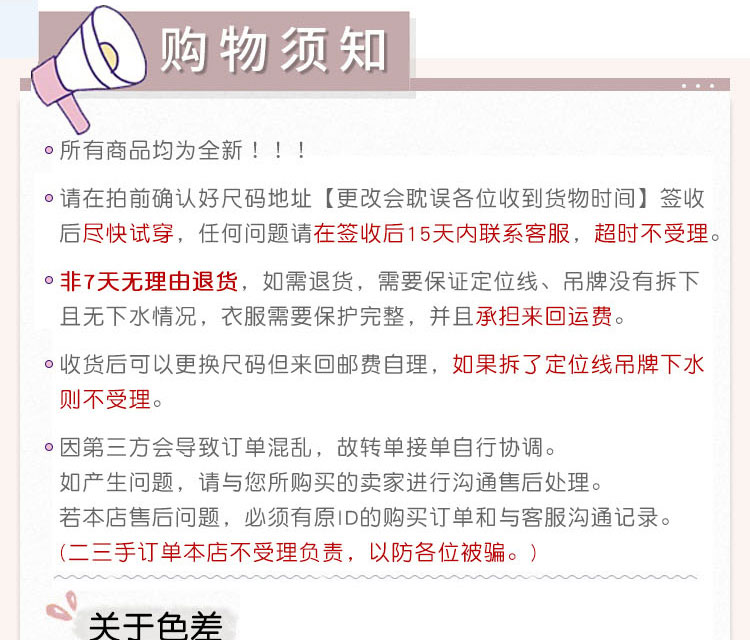 购物须知

• 所有商品均为全新！！！

• 请在拍前确认好尺码地址【更改会耽误各位收到货物时间】签收后尽快试穿，任何问题请在签收后15天内联系客服，超时不受理。

• 非7天无理由退货，如需退货，需要保证定位线、吊牌没有拆下且无下水情况，衣服需要保护完整，并且承担来回运费。

• 收货后可以更换尺码但来回邮费自理，如果拆了定位线吊牌下水则不受理。

• 因第三方会导致订单混乱，故转单接单自行协调。
如产生问题，请与您所购买的卖家进行沟通售后处理。
若本店售后问题，必须有原ID的购买订单和与客服沟通记录。
（二三手订单本店不受理负责，以防各位被骗。）

关于色差